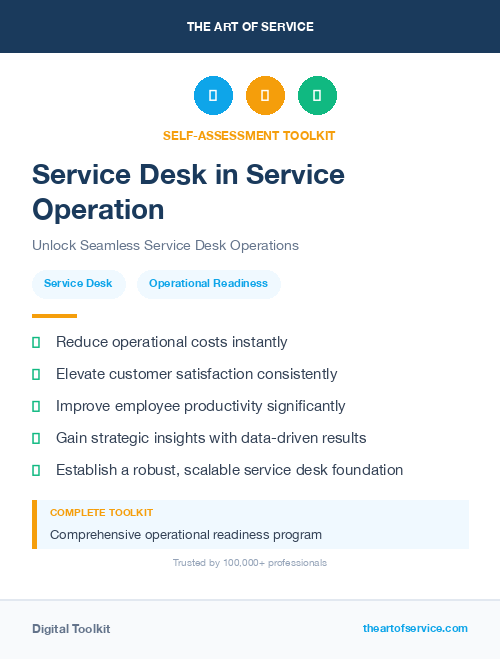 THE ART OF SERVICE

SELF-ASSESSMENT TOOLKIT

Service Desk in Service Operation

Unlock Seamless Service Desk Operations

Service Desk

Operational Readiness

Reduce operational costs instantly

Elevate customer satisfaction consistently

Improve employee productivity significantly

Gain strategic insights with data-driven results

Establish a robust, scalable service desk foundation

COMPLETE TOOLKIT

Comprehensive operational readiness program

Trusted by 100,000+ professionals

Digital Toolkit

theartofservice.com